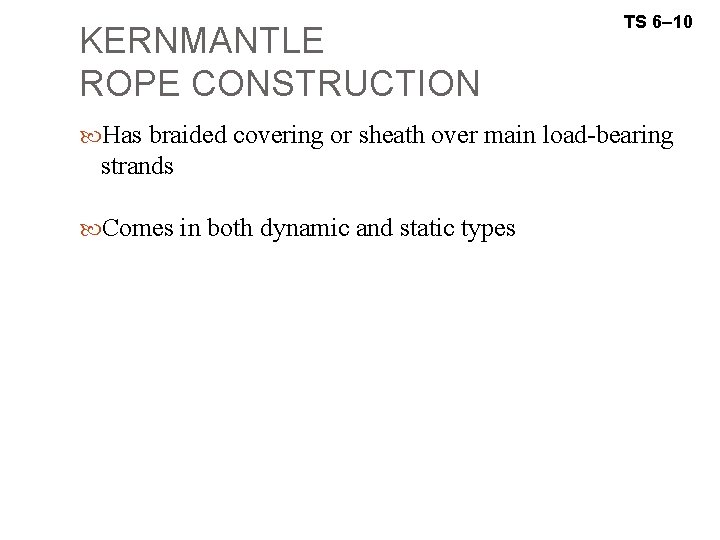 TS 6–10

KERNMANTLE ROPE CONSTRUCTION

Has braided covering or sheath over main load-bearing strands

Comes in both dynamic and static types